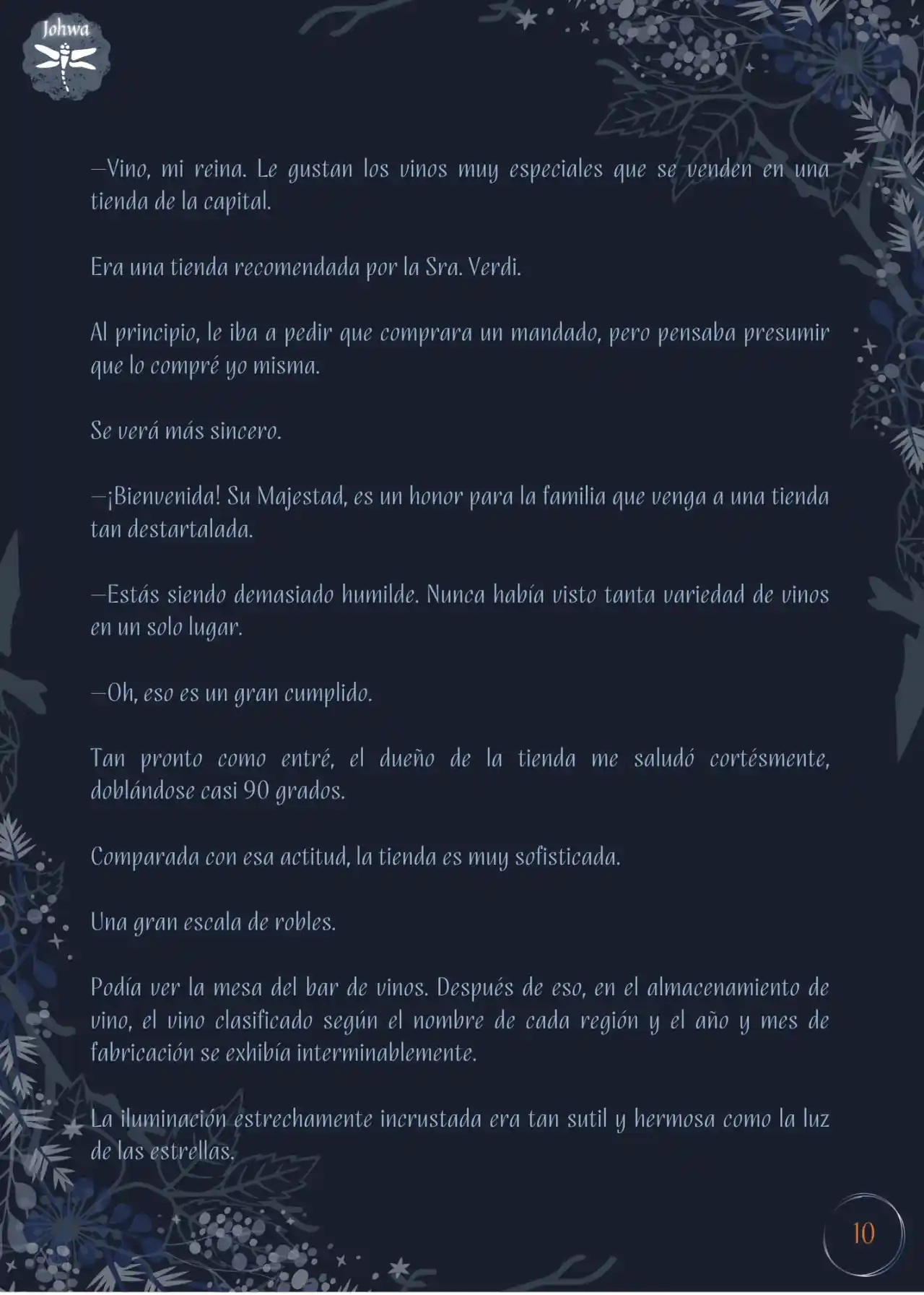 Johwa

—Vino, mi reina. Le gustan los vinos muy especiales que se venden en una tienda de la capital.

Era una tienda recomendada por la Sra. Verdi.

Al principio, le iba a pedir que comprara un mandado, pero pensaba presumir que lo compré yo misma.

Se verá más sincero.

—¡Bienvenida! Su Majestad, es un honor para la familia que venga a una tienda tan destartalada.

—Estás siendo demasiado humilde. Nunca había visto tanta variedad de vinos en un solo lugar.

—Oh, eso es un gran cumplido.

Tan pronto como entré, el dueño de la tienda me saludó cortésmente, doblándose casi 90 grados.

Comparada con esa actitud, la tienda es muy sofisticada.

Una gran escala de robles.

Podía ver la mesa del bar de vinos. Después de eso, en el almacenamiento de vino, el vino clasificado según el nombre de cada región y el año y mes de fabricación se exhibía interminablemente.

La iluminación estrechamente incrustada era tan sutil y hermosa como la luz de las estrellas.

10